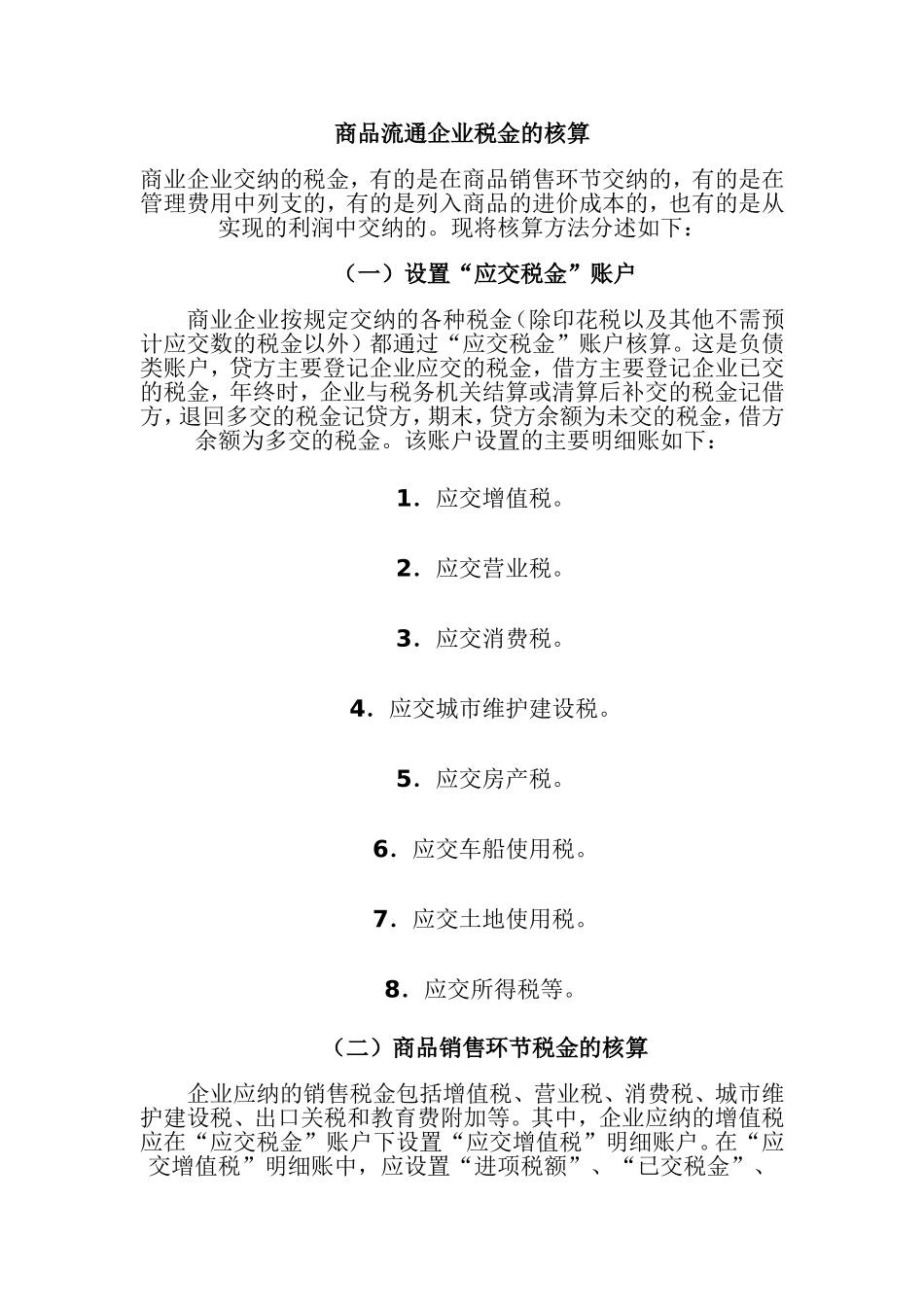 商品流通企业税金的核算

商业企业交纳的税金，有的是在商品销售环节交纳的，有的是在管理费用中列支的，有的是列入商品的进价成本的，也有的是从实现的利润中交纳的。现将核算方法分述如下：

（一）设置“应交税金”账户

商业企业按规定交纳的各种税金（除印花税以及其他不需预计应交数的税金以外）都通过“应交税金”账户核算。这是负债类账户，贷方主要登记企业应交的税金，借方主要登记企业已交的税金，年终时，企业与税务机关结算或清算后补交的税金记借方，退回多交的税金记贷方，期末，贷方余额为未交的税金，借方余额为多交的税金。该账户设置的主要明细账如下：

1．应交增值税。

2．应交营业税。

3．应交消费税。

4．应交城市维护建设税。

5．应交房产税。

6．应交车船使用税。

7．应交土地使用税。

8．应交所得税等。

（二）商品销售环节税金的核算

企业应纳的销售税金包括增值税、营业税、消费税、城市维护建设税、出口关税和教育费附加等。其中，企业应纳的增值税应在“应交税金”账户下设置“应交增值税”明细账户。在“应交增值税”明细账中，应设置“进项税额”、“已交税金”、